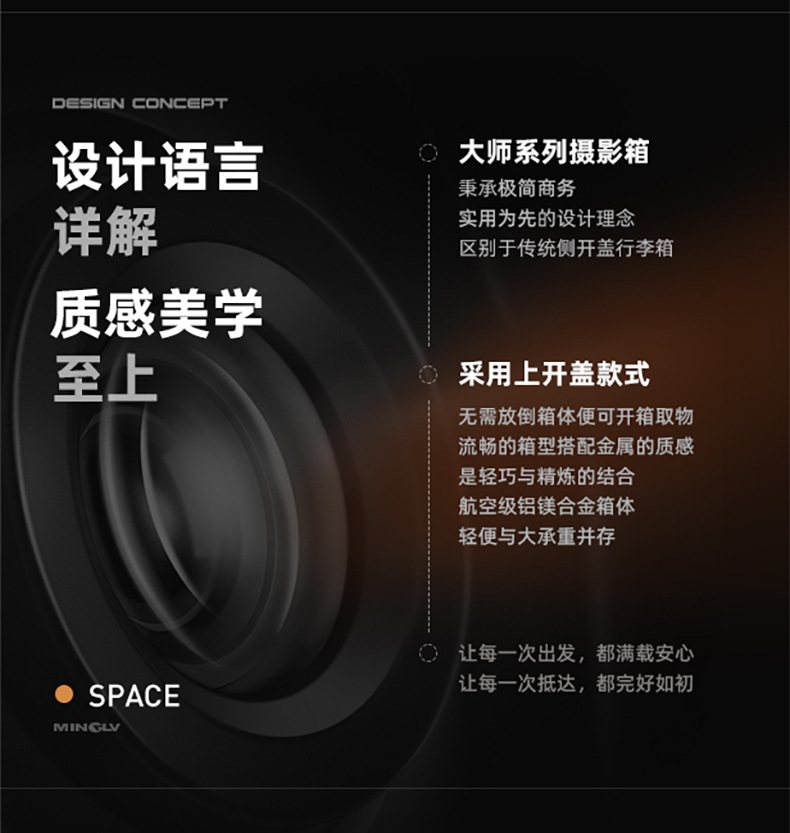 DESIGN CONCEPT

设计语言
详解

质感美学
至上

• SPACE

MINGLV

大师系列摄影箱

秉承极简商务
实用为先的设计理念
区别于传统侧开盖行李箱

采用上开盖款式

无需放倒箱体便可开箱取物
流畅的箱型搭配金属的质感
是轻巧与精炼的结合
航空级铝镁合金箱体
轻便与大承重并存

让每一次出发，都满载安心
让每一次抵达，都完好如初